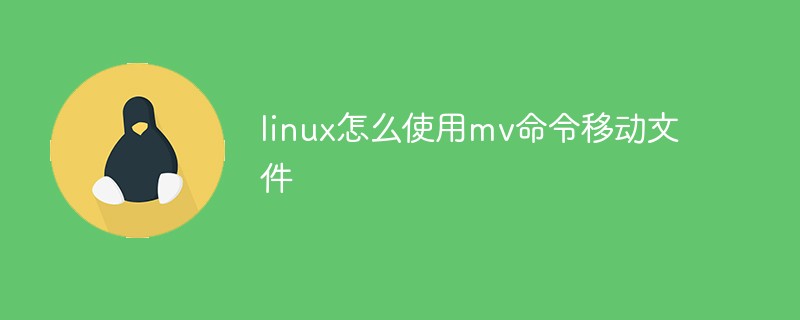 linux怎么使用mv命令移动文件